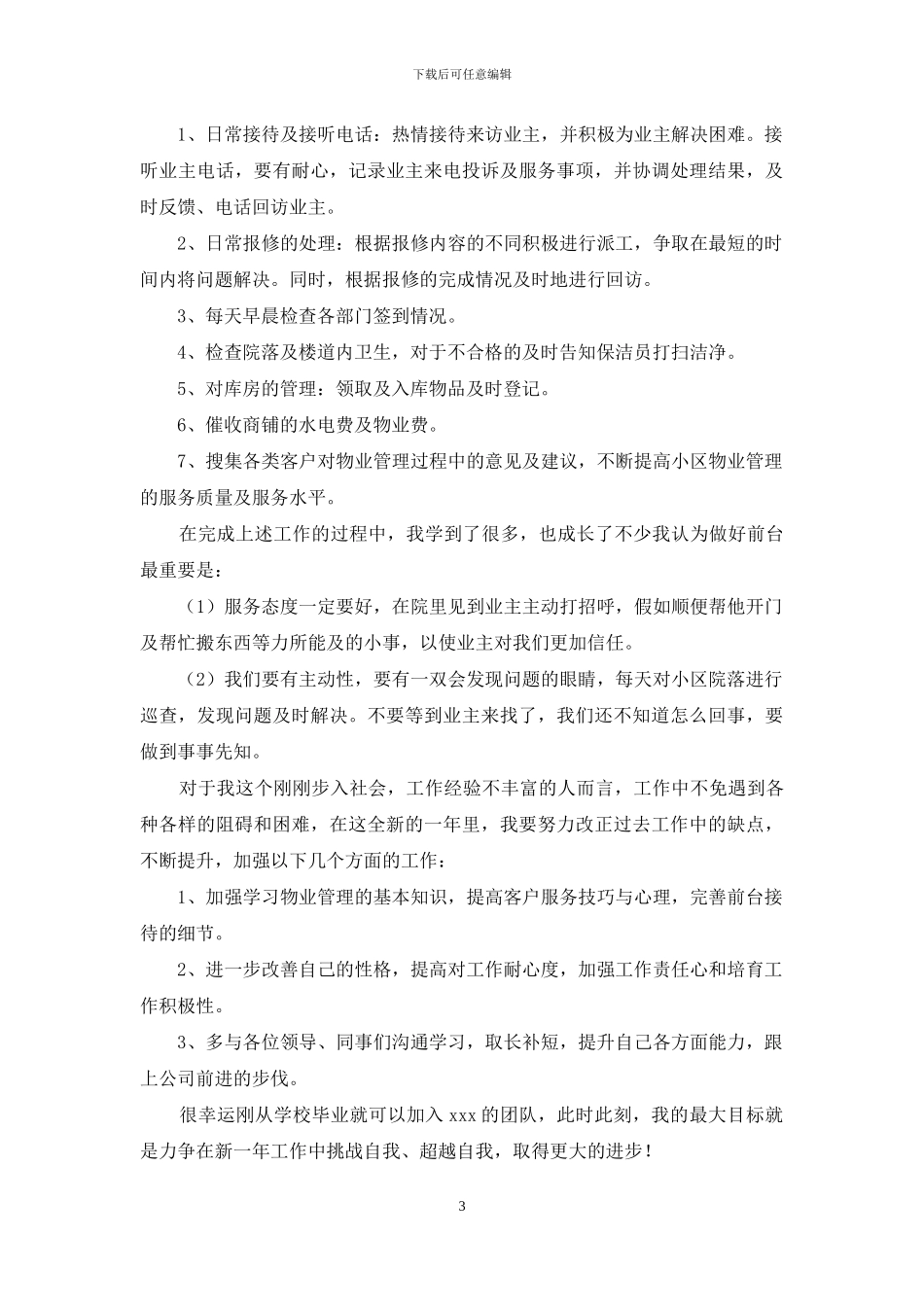 下载后可任意编辑

1、日常接待及接听电话：热情接待来访业主，并积极为业主解决困难。接听业主电话，要有耐心，记录业主来电投诉及服务事项，并协调处理结果，及时反馈、电话回访业主。

2、日常报修的处理：根据报修内容的不同积极进行派工，争取在最短的时间内将问题解决。同时，根据报修的完成情况及时地进行回访。

3、每天早晨检查各部门签到情况。

4、检查院落及楼道内卫生，对于不合格的及时告知保洁员打扫洁净。

5、对库房的管理：领取及入库物品及时登记。

6、催收商铺的水电费及物业费。

7、搜集各类客户对物业管理过程中的意见及建议，不断提高小区物业管理的服务质量及服务水平。

在完成上述工作的过程中，我学到了很多，也成长了不少我认为做好前台最重要是：

（1）服务态度一定要好，在院里见到业主主动打招呼，假如顺便帮他开门及帮忙搬东西等力所能及的小事，以使业主对我们更加信任。

（2）我们要有主动性，要有一双会发现问题的眼睛，每天对小区院落进行巡查，发现问题及时解决。不要等到业主来找了，我们还不知道怎么回事，要做到事事先知。

对于我这个刚刚步入社会，工作经验不丰富的人而言，工作中不免遇到各种各样的阻碍和困难，在这全新的一年里，我要努力改正过去工作中的缺点，不断提升，加强以下几个方面的工作：

1、加强学习物业管理的基本知识，提高客户服务技巧与心理，完善前台接待的细节。

2、进一步改善自己的性格，提高对工作耐心度，加强工作责任心和培育工作积极性。

3、多与各位领导、同事们沟通学习，取长补短，提升自己各方面能力，跟上公司前进的步伐。

很幸运刚从学校毕业就可以加入 xxx 的团队，此时此刻，我的最大目标就是力争在新一年工作中挑战自我、超越自我，取得更大的进步！

3